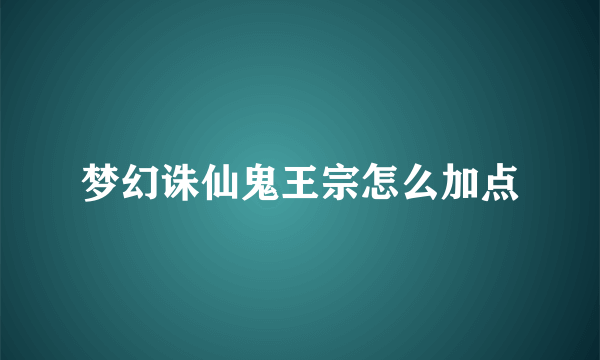 梦幻诛仙鬼王宗怎么加点